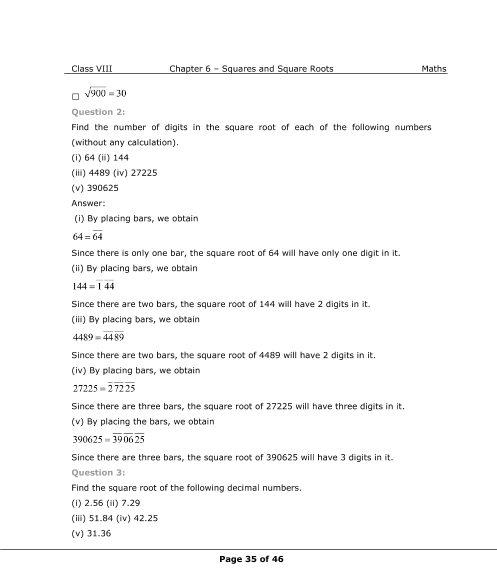 Class VIII Chapter 6 – Squares and Square Roots Maths

□ $\sqrt{900} = 30$

Question 2:

Find the number of digits in the square root of each of the following numbers (without any calculation).

(i) 64 (ii) 144

(iii) 4489 (iv) 27225

(v) 390625

Answer:

(i) By placing bars, we obtain

$64 = \overline{64}$

Since there is only one bar, the square root of 64 will have only one digit in it.

(ii) By placing bars, we obtain

$144 = \overline{1}\,\overline{44}$

Since there are two bars, the square root of 144 will have 2 digits in it.

(iii) By placing bars, we obtain

$4489 = \overline{44}\,\overline{89}$

Since there are two bars, the square root of 4489 will have 2 digits in it.

(iv) By placing bars, we obtain

$27225 = \overline{2}\,\overline{72}\,\overline{25}$

Since there are three bars, the square root of 27225 will have three digits in it.

(v) By placing the bars, we obtain

$390625 = \overline{39}\,\overline{06}\,\overline{25}$

Since there are three bars, the square root of 390625 will have 3 digits in it.

Question 3:

Find the square root of the following decimal numbers.

(i) 2.56 (ii) 7.29

(iii) 51.84 (iv) 42.25

(v) 31.36

Page 35 of 46